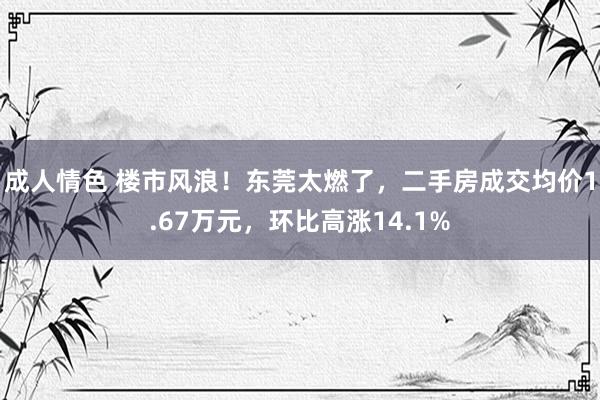 成人情色 楼市风浪！东莞太燃了，二手房成交均价1.67万元，环比高涨14.1%